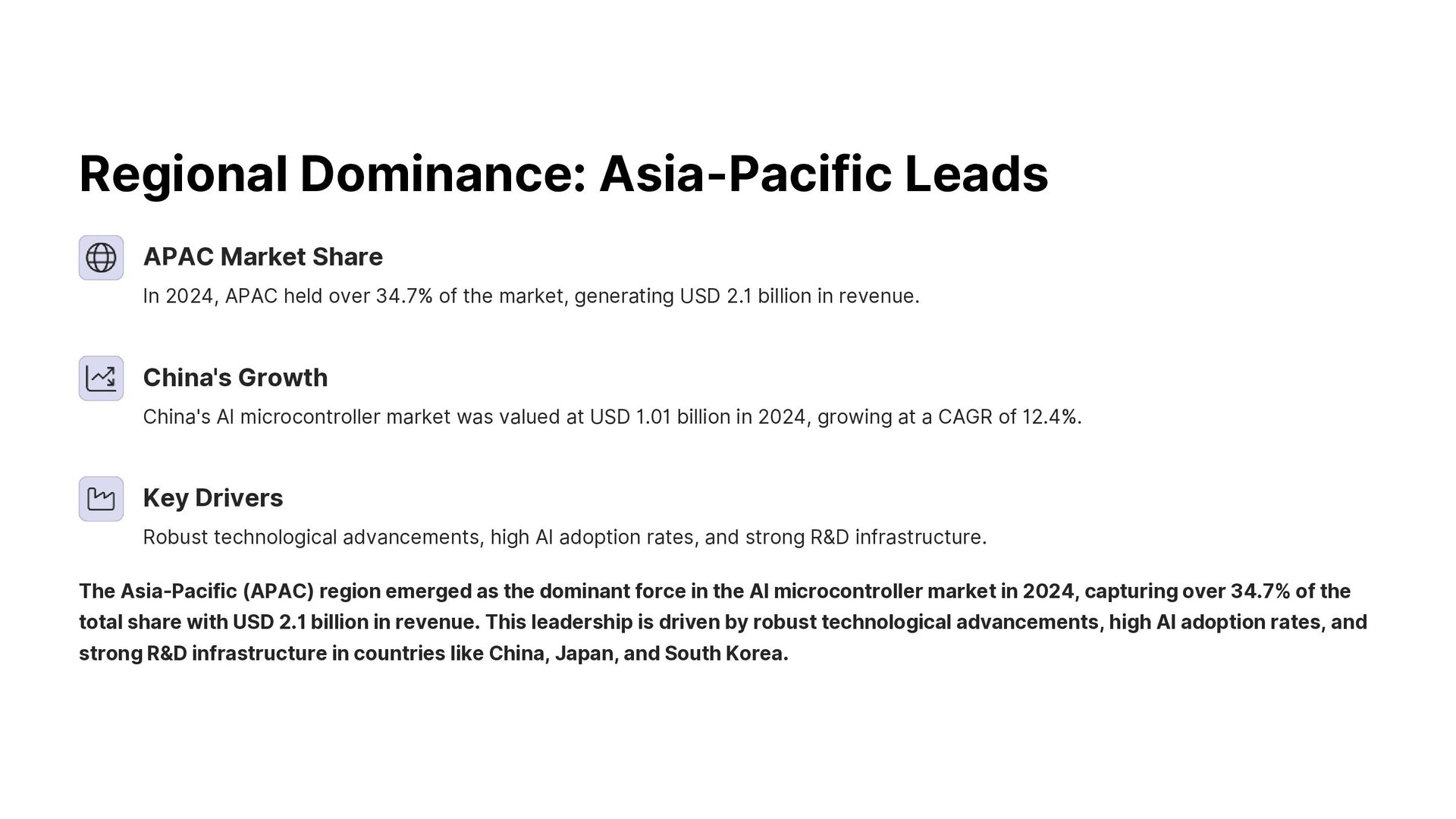 Regional Dominance: Asia-Pacific Leads

APAC Market Share

In 2024, APAC held over 34.7% of the market, generating USD 2.1 billion in revenue.

China's Growth

China's AI microcontroller market was valued at USD 1.01 billion in 2024, growing at a CAGR of 12.4%.

Key Drivers

Robust technological advancements, high AI adoption rates, and strong R&D infrastructure.

The Asia-Pacific (APAC) region emerged as the dominant force in the AI microcontroller market in 2024, capturing over 34.7% of the total share with USD 2.1 billion in revenue. This leadership is driven by robust technological advancements, high AI adoption rates, and strong R&D infrastructure in countries like China, Japan, and South Korea.